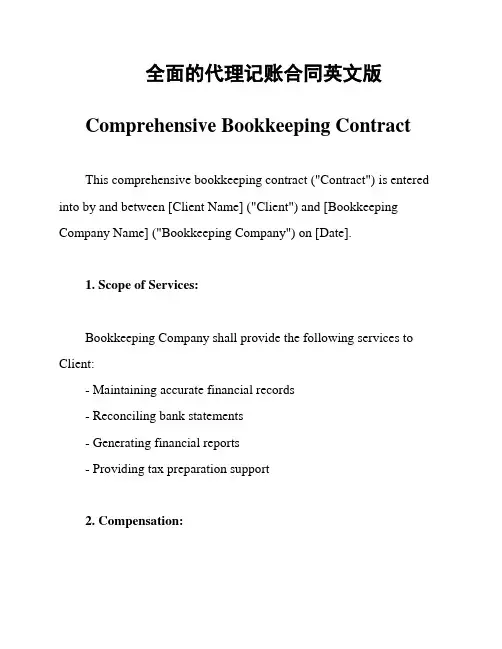 全面的代理记账合同英文版

Comprehensive Bookkeeping Contract

This comprehensive bookkeeping contract ("Contract") is entered into by and between [Client Name] ("Client") and [Bookkeeping Company Name] ("Bookkeeping Company") on [Date].

1. Scope of Services:

Bookkeeping Company shall provide the following services to Client:
- Maintaining accurate financial records
- Reconciling bank statements
- Generating financial reports
- Providing tax preparation support

2. Compensation: